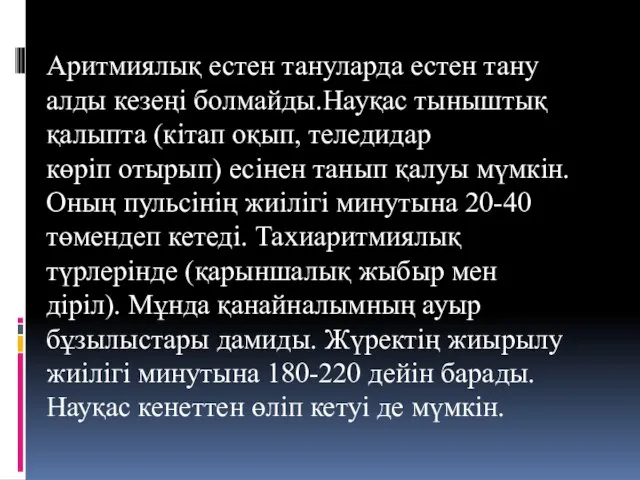 Аритмиялық естен тануларда естен тану алды кезеңі болмайды.Науқас тыныштық қалыпта (кітап оқып, теледидар көріп отырып) есінен танып қалуы мүмкін. Оның пульсінің жиілігі минутына 20-40 төмендеп кетеді. Тахиаритмиялық түрлерінде (қарыншалық жыбыр мен діріл). Мұнда қанайналымның ауыр бұзылыстары дамиды. Жүректің жиырылу жиілігі минутына 180-220 дейін барады. Науқас кенеттен өліп кетуі де мүмкін.